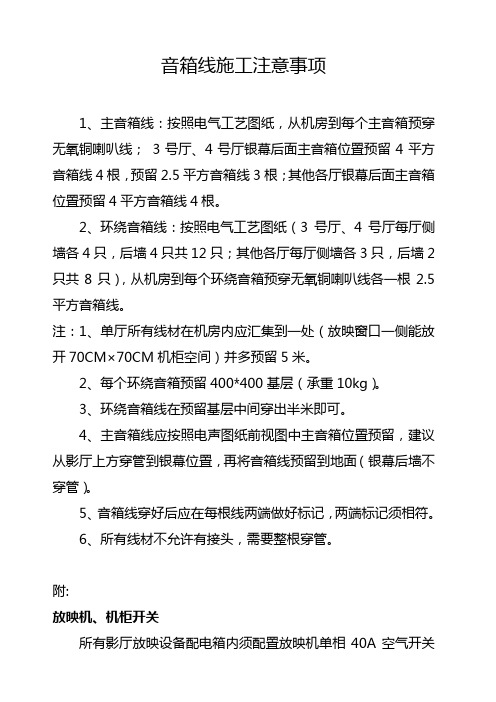 音箱线施工注意事项

1、主音箱线：按照电气工艺图纸，从机房到每个主音箱预穿无氧铜喇叭线； 3 号厅、4 号厅银幕后面主音箱位置预留 4 平方音箱线 4 根，预留 2.5 平方音箱线 3 根；其他各厅银幕后面主音箱位置预留 4 平方音箱线 4 根。

2、环绕音箱线：按照电气工艺图纸（3 号厅、4 号厅每厅侧墙各 4 只，后墙 4 只共 12 只；其他各厅每厅侧墙各 3 只，后墙 2 只共 8 只），从机房到每个环绕音箱预穿无氧铜喇叭线各一根 2.5 平方音箱线。

注：1、单厅所有线材在机房内应汇集到一处（放映窗口一侧能放开 70CM×70CM 机柜空间）并多预留 5 米。

2、每个环绕音箱预留 400*400 基层（承重 10kg）。

3、环绕音箱线在预留基层中间穿出半米即可。

4、主音箱线应按照电声图纸前视图中主音箱位置预留，建议从影厅上方穿管到银幕位置，再将音箱线预留到地面（银幕后墙不穿管）。

5、音箱线穿好后应在每根线两端做好标记，两端标记须相符。

6、所有线材不允许有接头，需要整根穿管。

附:

放映机、机柜开关

所有影厅放映设备配电箱内须配置放映机单相 40A 空气开关